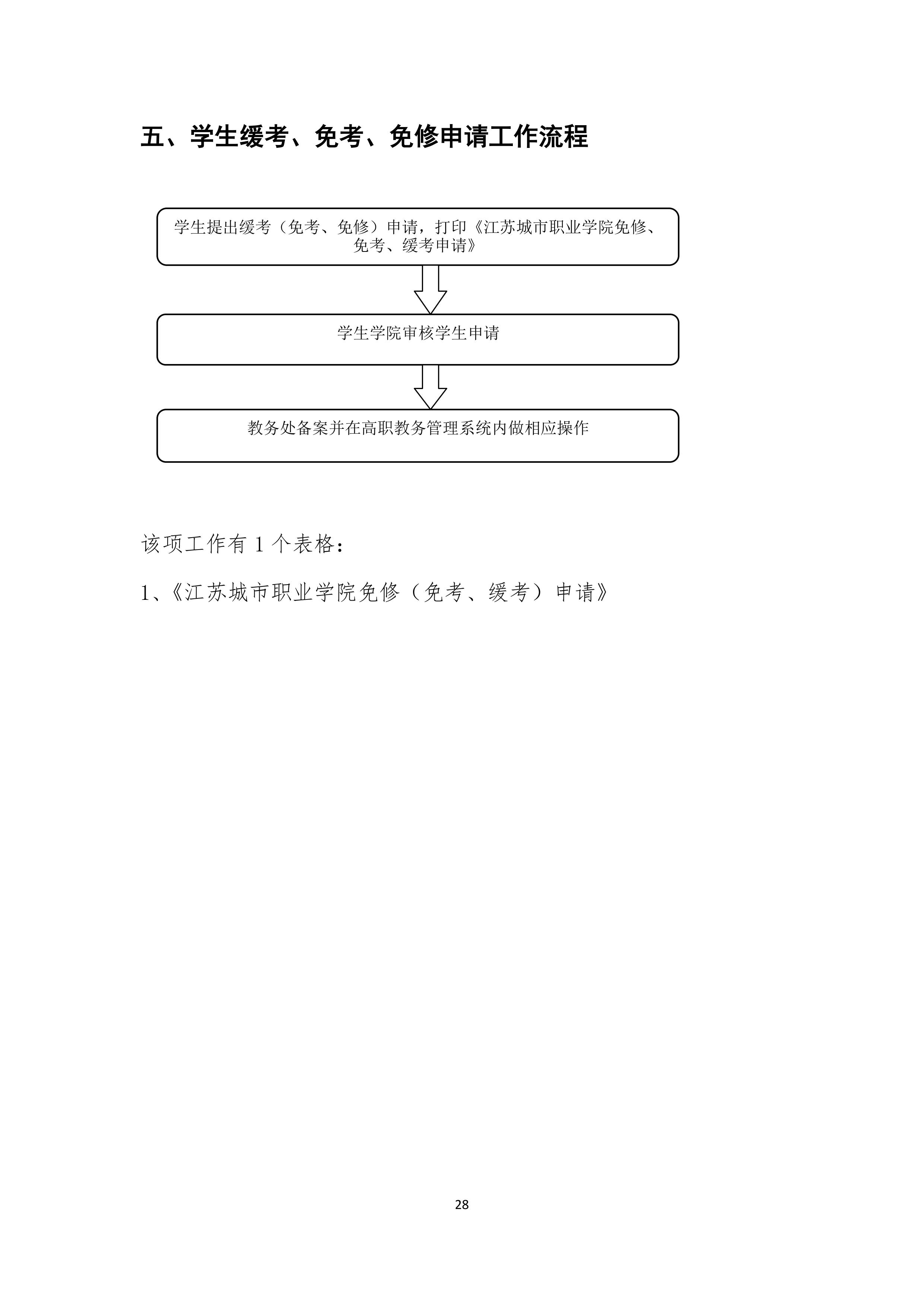 五、学生缓考、免考、免修申请工作流程

学生提出缓考（免考、免修）申请，打印《江苏城市职业学院免修、免考、缓考申请》

学生学院审核学生申请

教务处备案并在高职教务管理系统内做相应操作

该项工作有 1 个表格：

1、《江苏城市职业学院免修（免考、缓考）申请》

28